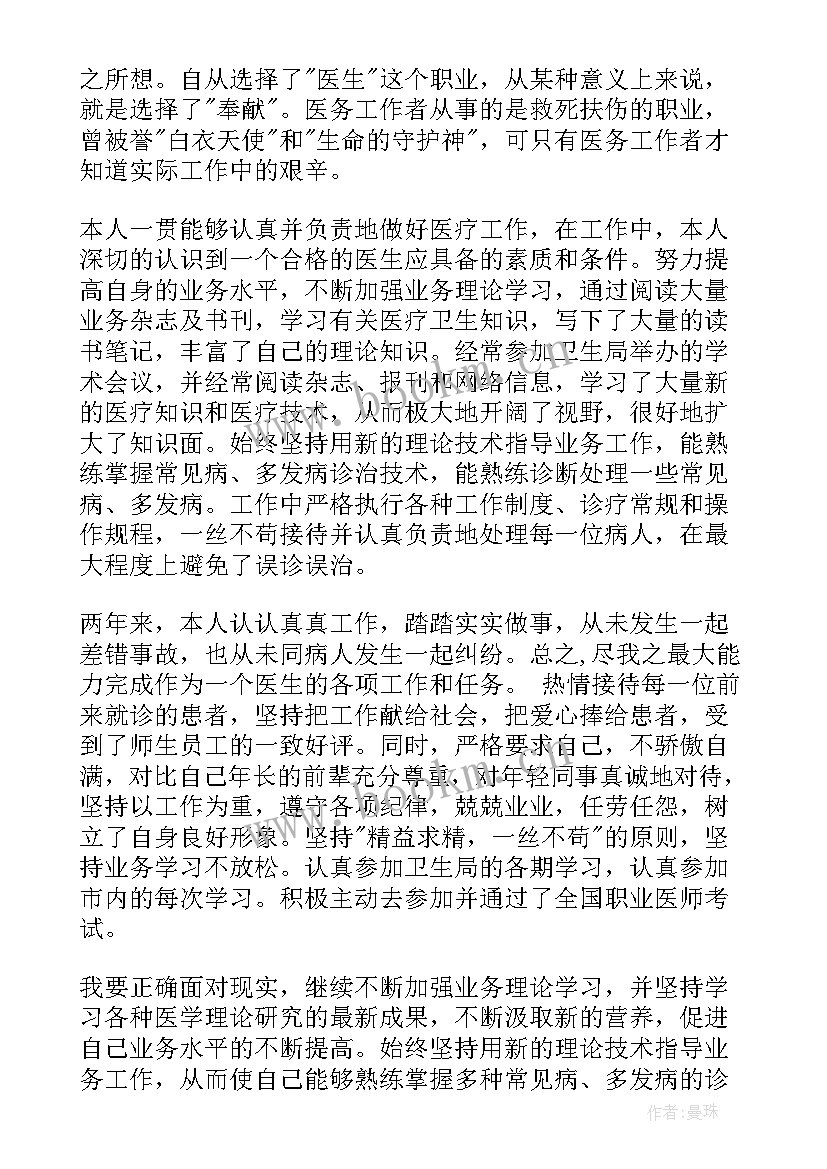 之所想。自从选择了"医生"这个职业，从某种意义上来说，就是选择了"奉献"。医务工作者从事的是救死扶伤的职业，曾被誉"白衣天使"和"生命的守护神"，可只有医务工作者才知道实际工作中的艰辛。

本人一贯能够认真并负责地做好医疗工作，在工作中，本人深切的认识到一个合格的医生应具备的素质和条件。努力提高自身的业务水平，不断加强业务理论学习，通过阅读大量业务杂志及书刊，学习有关医疗卫生知识，写下了大量的读书笔记，丰富了自己的理论知识。经常参加卫生局举办的学术会议，并经常阅读杂志、报刊和网络信息，学习了大量新的医疗知识和医疗技术，从而极大地开阔了视野，很好地扩大了知识面。始终坚持用新的理论技术指导业务工作，能熟练掌握常见病、多发病诊治技术，能熟练诊断处理一些常见病、多发病。工作中严格执行各种工作制度、诊疗常规和操作规程，一丝不苟接待并认真负责地处理每一位病人，在最大程度上避免了误诊误治。

两年来，本人认认真真工作，踏踏实实做事，从未发生一起差错事故，也从未同病人发生一起纠纷。总之,尽我之最大能力完成作为一个医生的各项工作和任务。 热情接待每一位前来就诊的患者，坚持把工作献给社会，把爱心捧给患者，受到了师生员工的一致好评。同时，严格要求自己，不骄傲自满，对比自己年长的前辈充分尊重，对年轻同事真诚地对待，坚持以工作为重，遵守各项纪律，兢兢业业，任劳任怨，树立了自身良好形象。坚持"精益求精，一丝不苟"的原则，坚持业务学习不放松。认真参加卫生局的各期学习，认真参加市内的每次学习。积极主动去参加并通过了全国职业医师考试。

我要正确面对现实，继续不断加强业务理论学习，并坚持学习各种医学理论研究的最新成果，不断汲取新的营养，促进自己业务水平的不断提高。始终坚持用新的理论技术指导业务工作，从而使自己能够熟练掌握多种常见病、多发病的诊

作者：曼珠